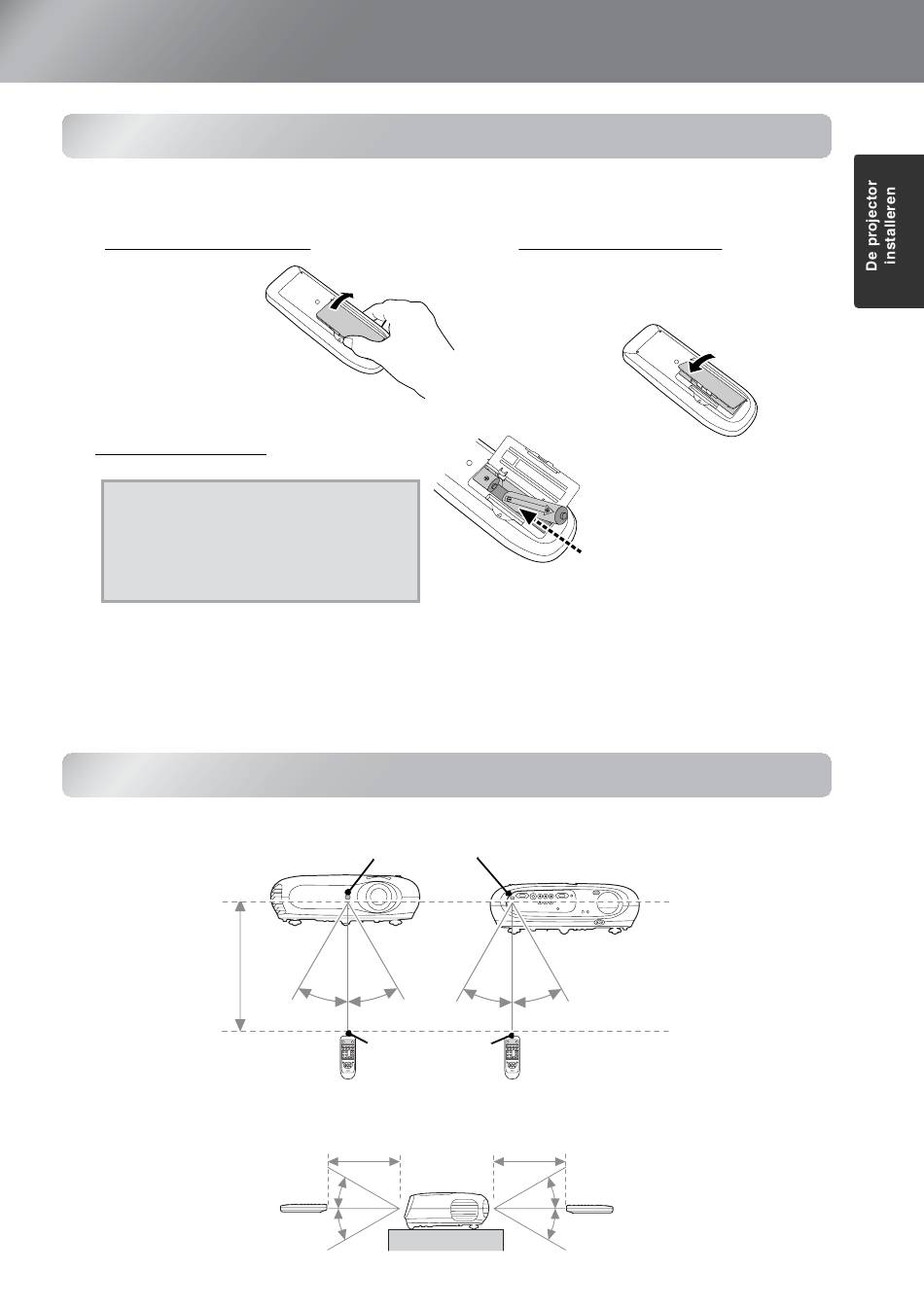 De projector installeren